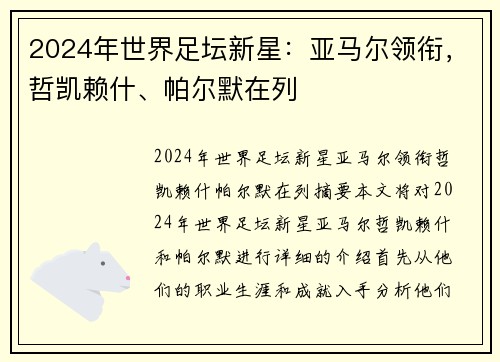 2024年世界足坛新星：亚马尔领衔，哲凯赖什、帕尔默在列

2024年世界足坛新星亚马尔领衔哲凯赖什帕尔默在列摘要本文将对2024年世界足坛新星亚马尔哲凯赖什和帕尔默进行详细的介绍首先从他们的职业生涯和成就入手分析他们